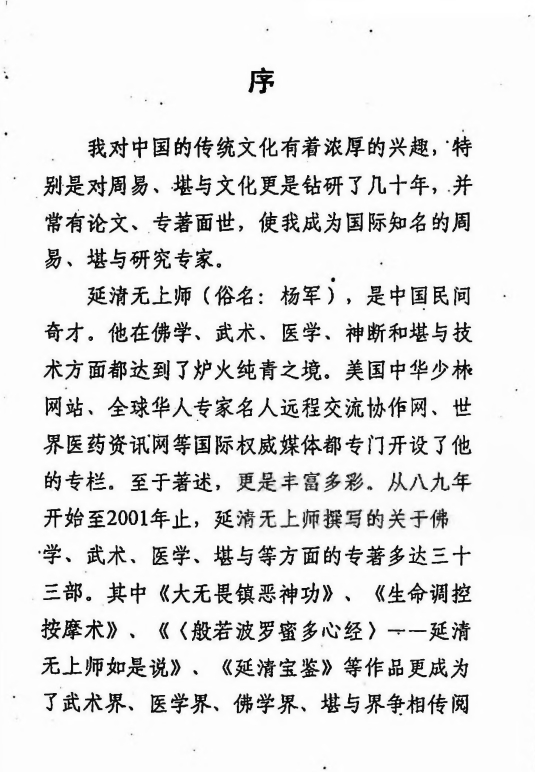 序

我对中国的传统文化有着浓厚的兴趣，特别是对周易、堪与文化更是钻研了几十年，并常有论文、专著面世，使我成为国际知名的周易、堪与研究专家。

延清无上师（俗名：杨军），是中国民间奇才。他在佛学、武术、医学、神断和堪与技术方面都达到了炉火纯青之境。美国中华少林网站、全球华人专家名人远程交流协作网、世界医药资讯网等国际权威媒体都专门开设了他的专栏。至于著述，更是丰富多彩。从八九年开始至2001年止，延清无上师撰写的关于佛学、武术、医学、堪与等方面的专著多达三十三部。其中《大无畏镇恶神功》、《生命调控按摩术》、《〈般若波罗蜜多心经〉——延清无上师如是说》、《延清宝鉴》等作品更成为了武术界、医学界、佛学界、堪与界争相传阅